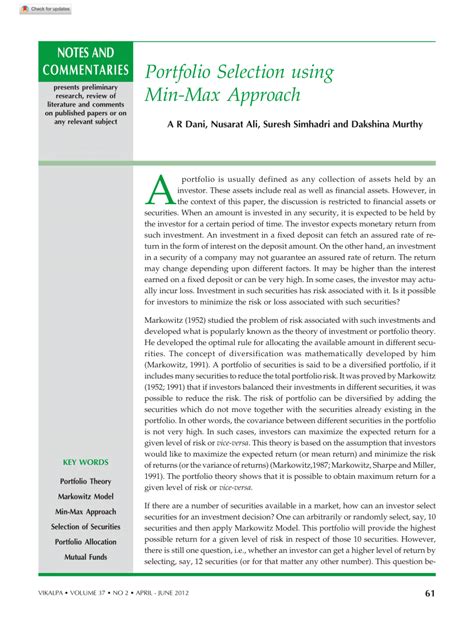 Check for updates

NOTES AND COMMENTARIES

presents preliminary research, review of literature and comments on published papers or on any relevant subject

Portfolio Selection using Min-Max Approach

A R Dani, Nusarat Ali, Suresh Simhadri and Dakshina Murthy

A portfolio is usually defined as any collection of assets held by an investor. These assets include real as well as financial assets. However, in the context of this paper, the discussion is restricted to financial assets or securities. When an amount is invested in any security, it is expected to be held by the investor for a certain period of time. The investor expects monetary return from such investment. An investment in a fixed deposit can fetch an assured rate of return in the form of interest on the deposit amount. On the other hand, an investment in a security of a company may not guarantee an assured rate of return. The return may change depending upon different factors. It may be higher than the interest earned on a fixed deposit or can be very high. In some cases, the investor may actually incur loss. Investment in such securities has risk associated with it. Is it possible for investors to minimize the risk or loss associated with such securities?

Markowitz (1952) studied the problem of risk associated with such investments and developed what is popularly known as the theory of investment or portfolio theory. He developed the optimal rule for allocating the available amount in different securities. The concept of diversification was mathematically developed by him (Markowitz, 1991). A portfolio of securities is said to be a diversified portfolio, if it includes many securities to reduce the total portfolio risk. It was proved by Markowitz (1952; 1991) that if investors balanced their investments in different securities, it was possible to reduce the risk. The risk of portfolio can be diversified by adding the securities which do not move together with the securities already existing in the portfolio. In other words, the covariance between different securities in the portfolio is not very high. In such cases, investors can maximize the expected return for a given level of risk or vice-versa. This theory is based on the assumption that investors would like to maximize the expected return (or mean return) and minimize the risk of returns (or the variance of returns) (Markowitz,1987; Markowitz, Sharpe and Miller, 1991). The portfolio theory shows that it is possible to obtain maximum return for a given level of risk or vice-versa.

If there are a number of securities available in a market, how can an investor select securities for an investment decision? One can arbitrarily or randomly select, say, 10 securities and then apply Markowitz Model. This portfolio will provide the highest possible return for a given level of risk in respect of those 10 securities. However, there is still one question, i.e., whether an investor can get a higher level of return by selecting, say, 12 securities (or for that matter any other number). This question be-

KEY WORDS

Portfolio Theory

Markowitz Model

Min-Max Approach

Selection of Securities

Portfolio Allocation

Mutual Funds

VIKALPA • VOLUME 37 • NO 2 • APRIL - JUNE 2012

61